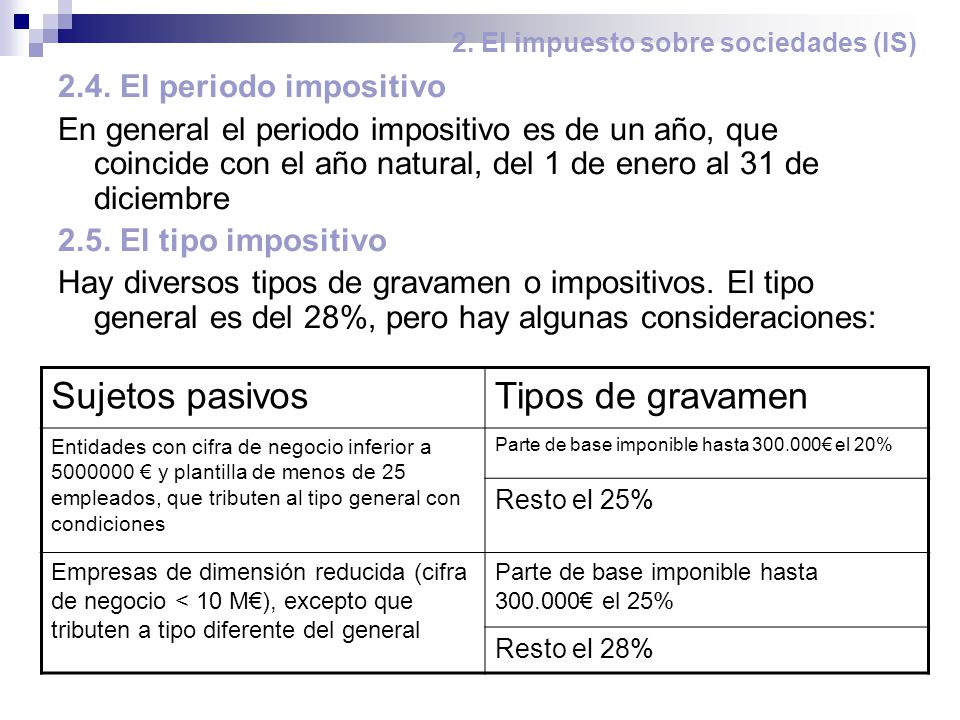 2. El impuesto sobre sociedades (IS)

2.4. El periodo impositivo

En general el periodo impositivo es de un año, que coincide con el año natural, del 1 de enero al 31 de diciembre

2.5. El tipo impositivo

Hay diversos tipos de gravamen o impositivos. El tipo general es del 28%, pero hay algunas consideraciones:

| Sujetos pasivos | Tipos de gravamen |
|---|---|
| Entidades con cifra de negocio inferior a 5000000 € y plantilla de menos de 25 empleados, que tributen al tipo general con condiciones | Parte de base imponible hasta 300.000€ el 20% |
| | Resto el 25% |
| Empresas de dimensión reducida (cifra de negocio < 10 M€), excepto que tributen a tipo diferente del general | Parte de base imponible hasta 300.000€ el 25% |
| | Resto el 28% |